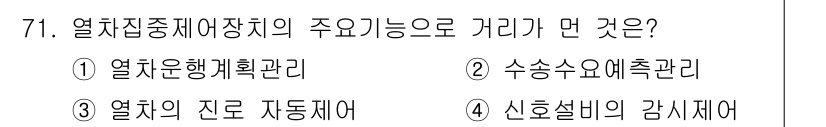 71. 열차집중제어장치의 주요기능으로 거리가 먼 것은?

① 열차운행계획관리 ② 수송수요예측관리

③ 열차의 진로 자동제어 ④ 신호설비의 감시제어